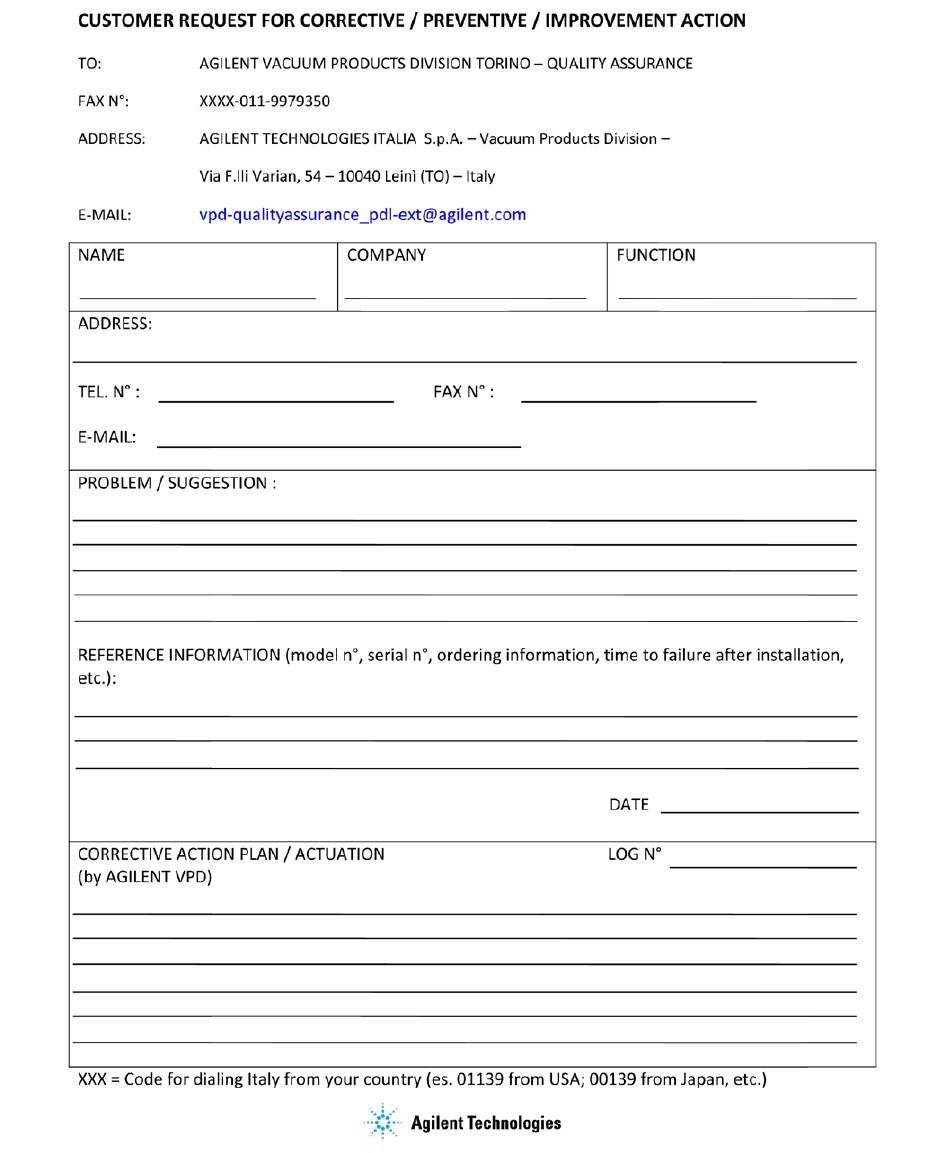 CUSTOMER REQUEST FOR CORRECTIVE / PREVENTIVE / IMPROVEMENT ACTION

TO: AGILENT VACUUM PRODUCTS DIVISION TORINO – QUALITY ASSURANCE

FAX N°: XXXX-011-9979350

ADDRESS: AGILENT TECHNOLOGIES ITALIA S.p.A. – Vacuum Products Division –

Via F.lli Varian, 54 – 10040 Leinì (TO) – Italy

E-MAIL: vpd-qualityassurance_pdl-ext@agilent.com

| NAME | COMPANY | FUNCTION |
|---|---|---|

ADDRESS:

TEL. N° : FAX N° :

E-MAIL:

PROBLEM / SUGGESTION :

REFERENCE INFORMATION (model n°, serial n°, ordering information, time to failure after installation, etc.):

DATE

CORRECTIVE ACTION PLAN / ACTUATION
(by AGILENT VPD)

LOG N°

XXX = Code for dialing Italy from your country (es. 01139 from USA; 00139 from Japan, etc.)

Agilent Technologies